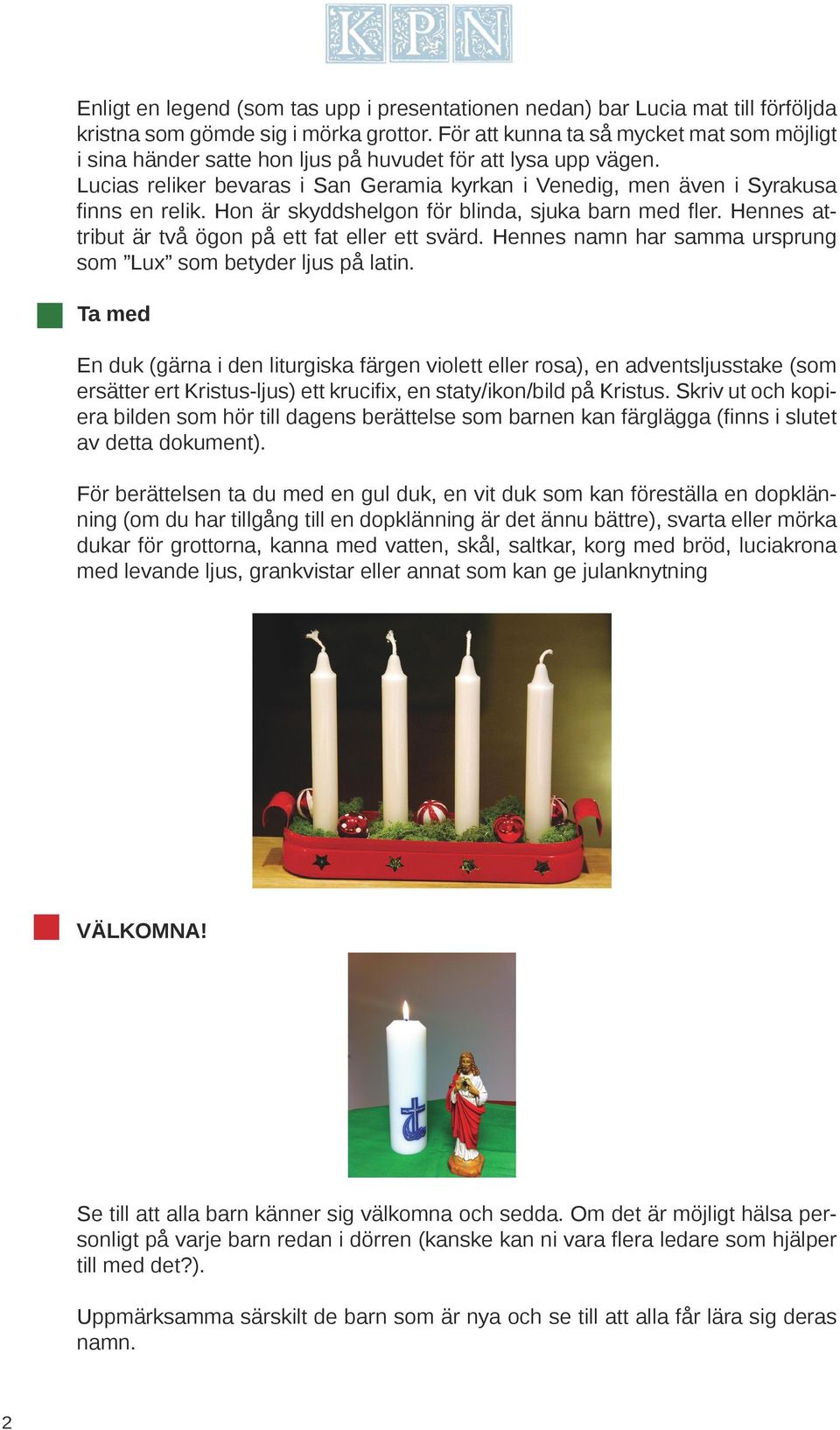 KPN

Enligt en legend (som tas upp i presentationen nedan) bar Lucia mat till förföljda kristna som gömde sig i mörka grottor. För att kunna ta så mycket mat som möjligt i sina händer satte hon ljus på huvudet för att lysa upp vägen. Lucias reliker bevaras i San Geramia kyrkan i Venedig, men även i Syrakusa finns en relik. Hon är skyddshelgon för blinda, sjuka barn med fler. Hennes attribut är två ögon på ett fat eller ett svärd. Hennes namn har samma ursprung som ”Lux” som betyder ljus på latin.

Ta med

En duk (gärna i den liturgiska färgen violett eller rosa), en adventsljusstake (som ersätter ert Kristus-ljus) ett krucifix, en staty/ikon/bild på Kristus. Skriv ut och kopiera bilden som hör till dagens berättelse som barnen kan färglägga (finns i slutet av detta dokument).

För berättelsen ta du med en gul duk, en vit duk som kan föreställa en dopklänning (om du har tillgång till en dopklänning är det ännu bättre), svarta eller mörka dukar för grottorna, kanna med vatten, skål, saltkar, korg med bröd, luciakrona med levande ljus, grankvistar eller annat som kan ge julanknytning

VÄLKOMNA!

Se till att alla barn känner sig välkomna och sedda. Om det är möjligt hälsa personligt på varje barn redan i dörren (kanske kan ni vara flera ledare som hjälper till med det?).

Uppmärksamma särskilt de barn som är nya och se till att alla får lära sig deras namn.

2